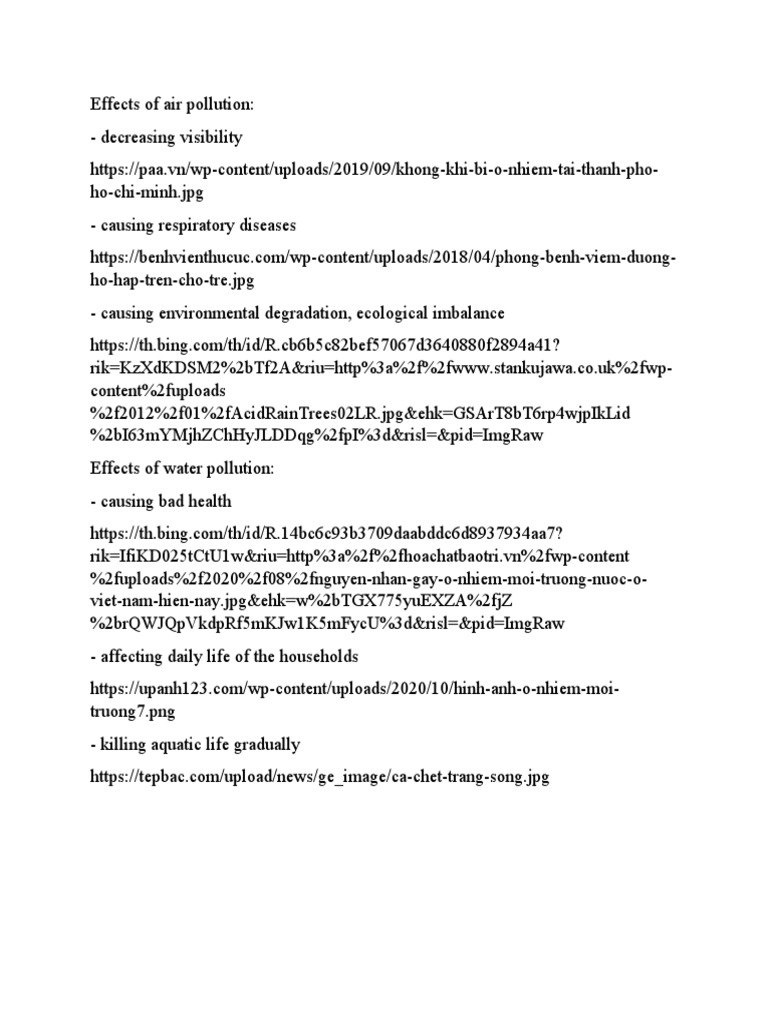 Effects of air pollution:

- decreasing visibility

https://paa.vn/wp-content/uploads/2019/09/khong-khi-bi-o-nhiem-tai-thanh-pho-ho-chi-minh.jpg

- causing respiratory diseases

https://benhvienthucuc.com/wp-content/uploads/2018/04/phong-benh-viem-duong-ho-hap-tren-cho-tre.jpg

- causing environmental degradation, ecological imbalance

https://th.bing.com/th/id/R.cb6b5c82bef57067d3640880f2894a41?rik=KzXdKDSM2%2bTf2A&riu=http%3a%2f%2fwww.stankujawa.co.uk%2fwp-content%2fuploads%2f2012%2f01%2fAcidRainTrees02LR.jpg&ehk=GSArT8bT6rp4wjpIkLid%2bI63mYMjhZChHyJLDDqg%2fpI%3d&risl=&pid=ImgRaw

Effects of water pollution:

- causing bad health

https://th.bing.com/th/id/R.14bc6c93b3709daabddc6d8937934aa7?rik=IfiKD025tCtU1w&riu=http%3a%2f%2fhoachatbaotri.vn%2fwp-content%2fuploads%2f2020%2f08%2fnguyen-nhan-gay-o-nhiem-moi-truong-nuoc-o-viet-nam-hien-nay.jpg&ehk=w%2bTGX775yuEXZA%2fjZ%2brQWJQpVkdpRf5mKJw1K5mFycU%3d&risl=&pid=ImgRaw

- affecting daily life of the households

https://upanh123.com/wp-content/uploads/2020/10/hinh-anh-o-nhiem-moi-truong7.png

- killing aquatic life gradually

https://tepbac.com/upload/news/ge_image/ca-chet-trang-song.jpg